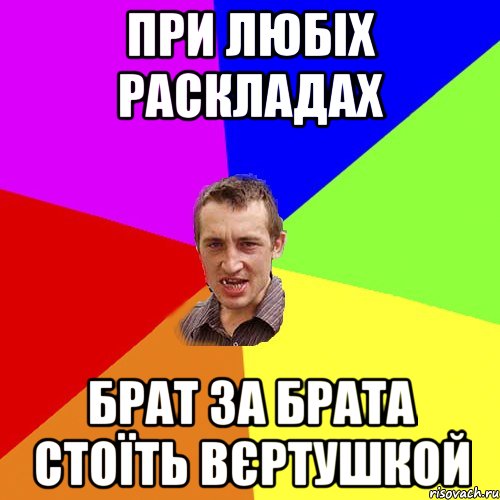 ПРИ ЛЮБІХ РАСКЛАДАХ

БРАТ ЗА БРАТА СТОЇТЬ ВЄРТУШКОЙ

risovach.ru